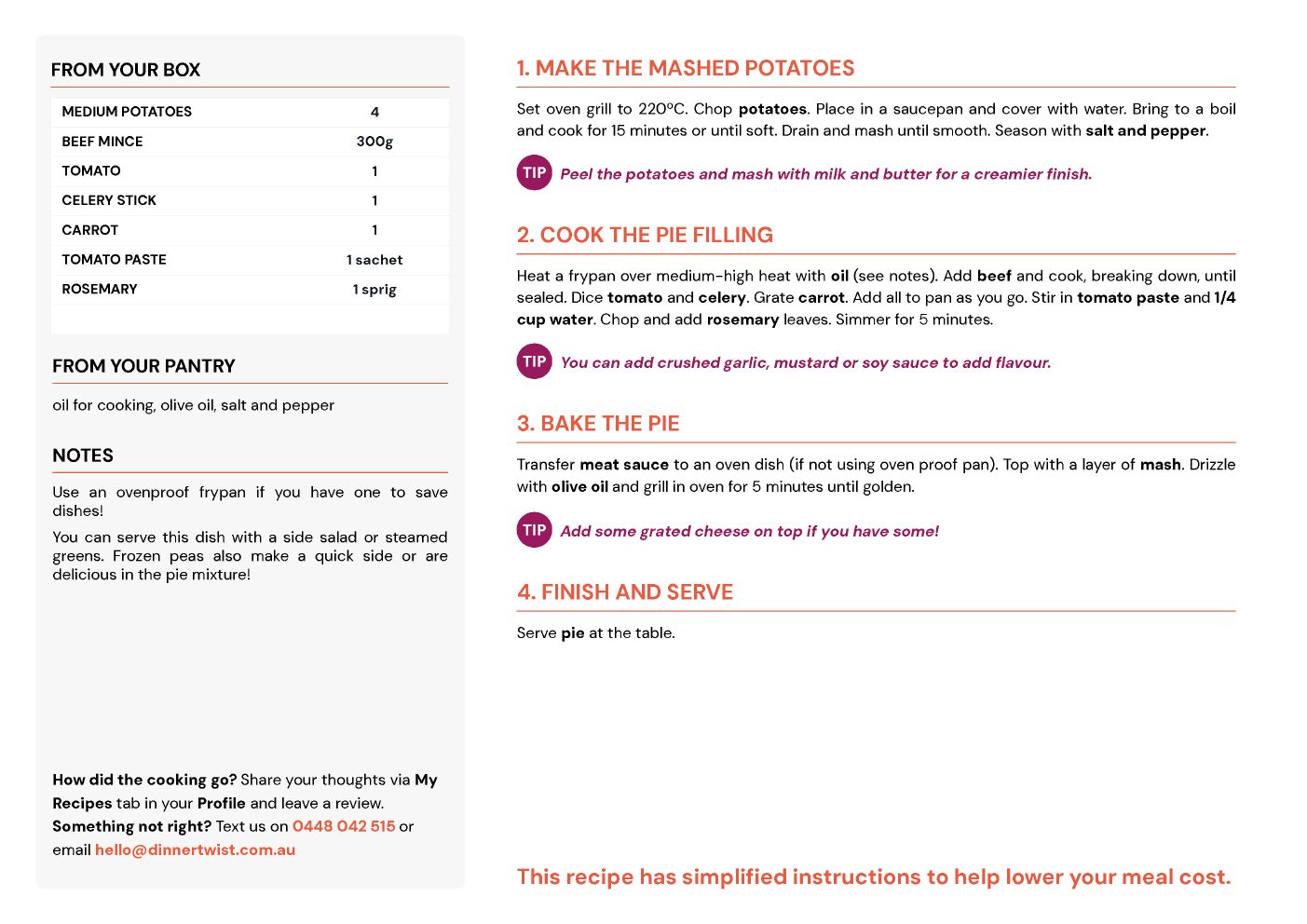 FROM YOUR BOX

| MEDIUM POTATOES | 4 |
|---|---|
| BEEF MINCE | 300g |
| TOMATO | 1 |
| CELERY STICK | 1 |
| CARROT | 1 |
| TOMATO PASTE | 1 sachet |
| ROSEMARY | 1 sprig |

FROM YOUR PANTRY

oil for cooking, olive oil, salt and pepper

NOTES

Use an ovenproof frypan if you have one to save dishes!

You can serve this dish with a side salad or steamed greens. Frozen peas also make a quick side or are delicious in the pie mixture!

How did the cooking go? Share your thoughts via My Recipes tab in your Profile and leave a review.
Something not right? Text us on 0448 042 515 or email hello@dinnertwist.com.au

1. MAKE THE MASHED POTATOES

Set oven grill to 220ºC. Chop potatoes. Place in a saucepan and cover with water. Bring to a boil and cook for 15 minutes or until soft. Drain and mash until smooth. Season with salt and pepper.

TIP Peel the potatoes and mash with milk and butter for a creamier finish.

2. COOK THE PIE FILLING

Heat a frypan over medium-high heat with oil (see notes). Add beef and cook, breaking down, until sealed. Dice tomato and celery. Grate carrot. Add all to pan as you go. Stir in tomato paste and 1/4 cup water. Chop and add rosemary leaves. Simmer for 5 minutes.

TIP You can add crushed garlic, mustard or soy sauce to add flavour.

3. BAKE THE PIE

Transfer meat sauce to an oven dish (if not using oven proof pan). Top with a layer of mash. Drizzle with olive oil and grill in oven for 5 minutes until golden.

TIP Add some grated cheese on top if you have some!

4. FINISH AND SERVE

Serve pie at the table.

This recipe has simplified instructions to help lower your meal cost.